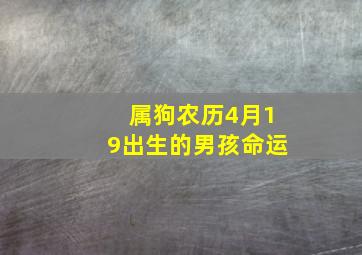 属狗农历4月19出生的男孩命运